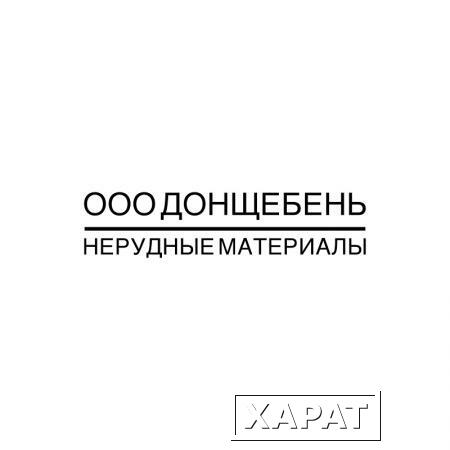 ООО ДОНЩЕБЕНЬ
НЕРУДНЫЕ МАТЕРИАЛЫ

ХАРАТ